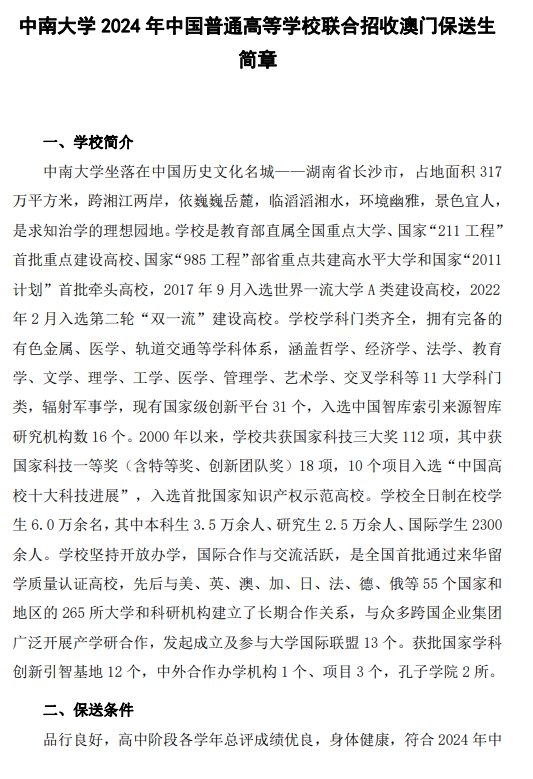 中南大学 2024 年中国普通高等学校联合招收澳门保送生简章

一、学校简介

中南大学坐落在中国历史文化名城——湖南省长沙市，占地面积 317 万平方米，跨湘江两岸，依巍巍岳麓，临滔滔湘水，环境幽雅，景色宜人，是求知治学的理想园地。学校是教育部直属全国重点大学、国家“211 工程”首批重点建设高校、国家“985 工程”部省重点共建高水平大学和国家“2011 计划”首批牵头高校，2017 年 9 月入选世界一流大学 A 类建设高校，2022 年 2 月入选第二轮“双一流”建设高校。学校学科门类齐全，拥有完备的有色金属、医学、轨道交通等学科体系，涵盖哲学、经济学、法学、教育学、文学、理学、工学、医学、管理学、艺术学、交叉学科等 11 大学科门类，辐射军事学，现有国家级创新平台 31 个，入选中国智库索引来源智库研究机构数 16 个。2000 年以来，学校共获国家科技三大奖 112 项，其中获国家科技一等奖（含特等奖、创新团队奖）18 项，10 个项目入选“中国高校十大科技进展”，入选首批国家知识产权示范高校。学校全日制在校学生 6.0 万余名，其中本科生 3.5 万余人、研究生 2.5 万余人、国际学生 2300 余人。学校坚持开放办学，国际合作与交流活跃，是全国首批通过来华留学质量认证高校，先后与美、英、澳、加、日、法、德、俄等 55 个国家和地区的 265 所大学和科研机构建立了长期合作关系，与众多跨国企业集团广泛开展产学研合作，发起成立及参与大学国际联盟 13 个。获批国家学科创新引智基地 12 个，中外合作办学机构 1 个、项目 3 个，孔子学院 2 所。

二、保送条件

品行良好，高中阶段各学年总评成绩优良，身体健康，符合 2024 年中